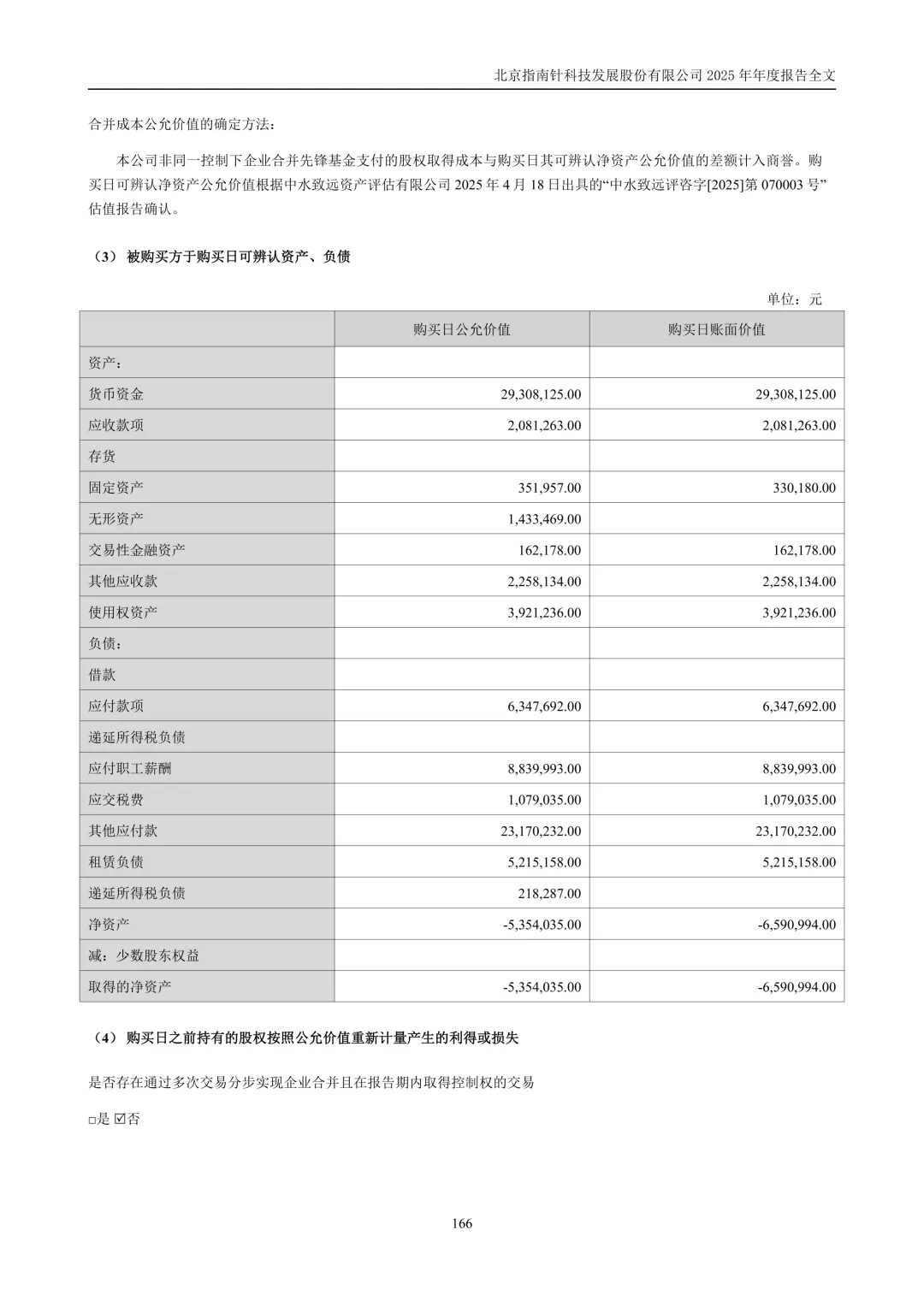 北京指南针科技发展股份有限公司 2025 年年度报告全文

合并成本公允价值的确定方法：

本公司非同一控制下企业合并先锋基金支付的股权取得成本与购买日其可辨认净资产公允价值的差额计入商誉。购买日可辨认净资产公允价值根据中水致远资产评估有限公司 2025 年 4 月 18 日出具的“中水致远评咨字[2025]第 070003 号”估值报告确认。

（3） 被购买方于购买日可辨认资产、负债

单位：元

| | 购买日公允价值 | 购买日账面价值 |
|---|---|---|
| 资产： | | |
| 货币资金 | 29,308,125.00 | 29,308,125.00 |
| 应收款项 | 2,081,263.00 | 2,081,263.00 |
| 存货 | | |
| 固定资产 | 351,957.00 | 330,180.00 |
| 无形资产 | 1,433,469.00 | |
| 交易性金融资产 | 162,178.00 | 162,178.00 |
| 其他应收款 | 2,258,134.00 | 2,258,134.00 |
| 使用权资产 | 3,921,236.00 | 3,921,236.00 |
| 负债： | | |
| 借款 | | |
| 应付款项 | 6,347,692.00 | 6,347,692.00 |
| 递延所得税负债 | | |
| 应付职工薪酬 | 8,839,993.00 | 8,839,993.00 |
| 应交税费 | 1,079,035.00 | 1,079,035.00 |
| 其他应付款 | 23,170,232.00 | 23,170,232.00 |
| 租赁负债 | 5,215,158.00 | 5,215,158.00 |
| 递延所得税负债 | 218,287.00 | |
| 净资产 | -5,354,035.00 | -6,590,994.00 |
| 减：少数股东权益 | | |
| 取得的净资产 | -5,354,035.00 | -6,590,994.00 |

（4） 购买日之前持有的股权按照公允价值重新计量产生的利得或损失

是否存在通过多次交易分步实现企业合并且在报告期内取得控制权的交易

□是 ☑否

166